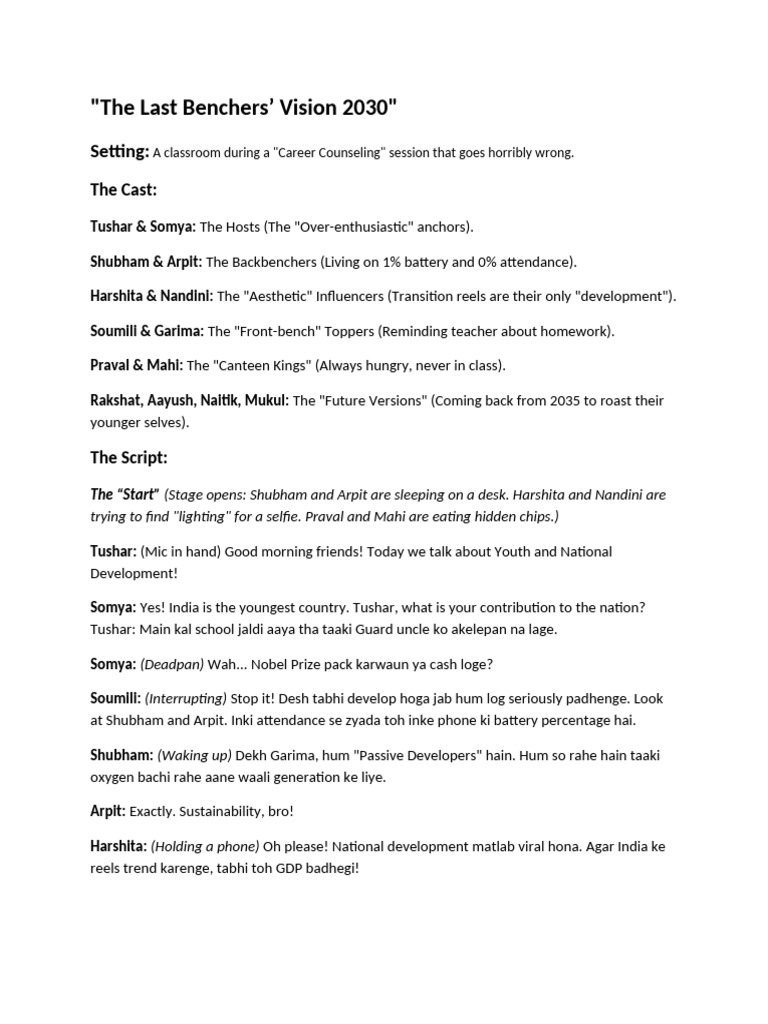 "The Last Benchers' Vision 2030"

Setting: A classroom during a "Career Counseling" session that goes horribly wrong.

The Cast:

Tushar & Somya: The Hosts (The "Over-enthusiastic" anchors).

Shubham & Arpit: The Backbenchers (Living on 1% battery and 0% attendance).

Harshita & Nandini: The "Aesthetic" Influencers (Transition reels are their only "development").

Soumili & Garima: The "Front-bench" Toppers (Reminding teacher about homework).

Praval & Mahi: The "Canteen Kings" (Always hungry, never in class).

Rakshat, Aayush, Naitik, Mukul: The "Future Versions" (Coming back from 2035 to roast their younger selves).

The Script:

The "Start" (Stage opens: Shubham and Arpit are sleeping on a desk. Harshita and Nandini are trying to find "lighting" for a selfie. Praval and Mahi are eating hidden chips.)

Tushar: (Mic in hand) Good morning friends! Today we talk about Youth and National Development!

Somya: Yes! India is the youngest country. Tushar, what is your contribution to the nation? Tushar: Main kal school jaldi aaya tha taaki Guard uncle ko akelepan na lage.

Somya: (Deadpan) Wah... Nobel Prize pack karwaun ya cash loge?

Soumili: (Interrupting) Stop it! Desh tabhi develop hoga jab hum log seriously padhenge. Look at Shubham and Arpit. Inki attendance se zyada toh inke phone ki battery percentage hai.

Shubham: (Waking up) Dekh Garima, hum "Passive Developers" hain. Hum so rahe hain taaki oxygen bachi rahe aane waali generation ke liye.

Arpit: Exactly. Sustainability, bro!

Harshita: (Holding a phone) Oh please! National development matlab viral hona. Agar India ke reels trend karenge, tabhi toh GDP badhegi!